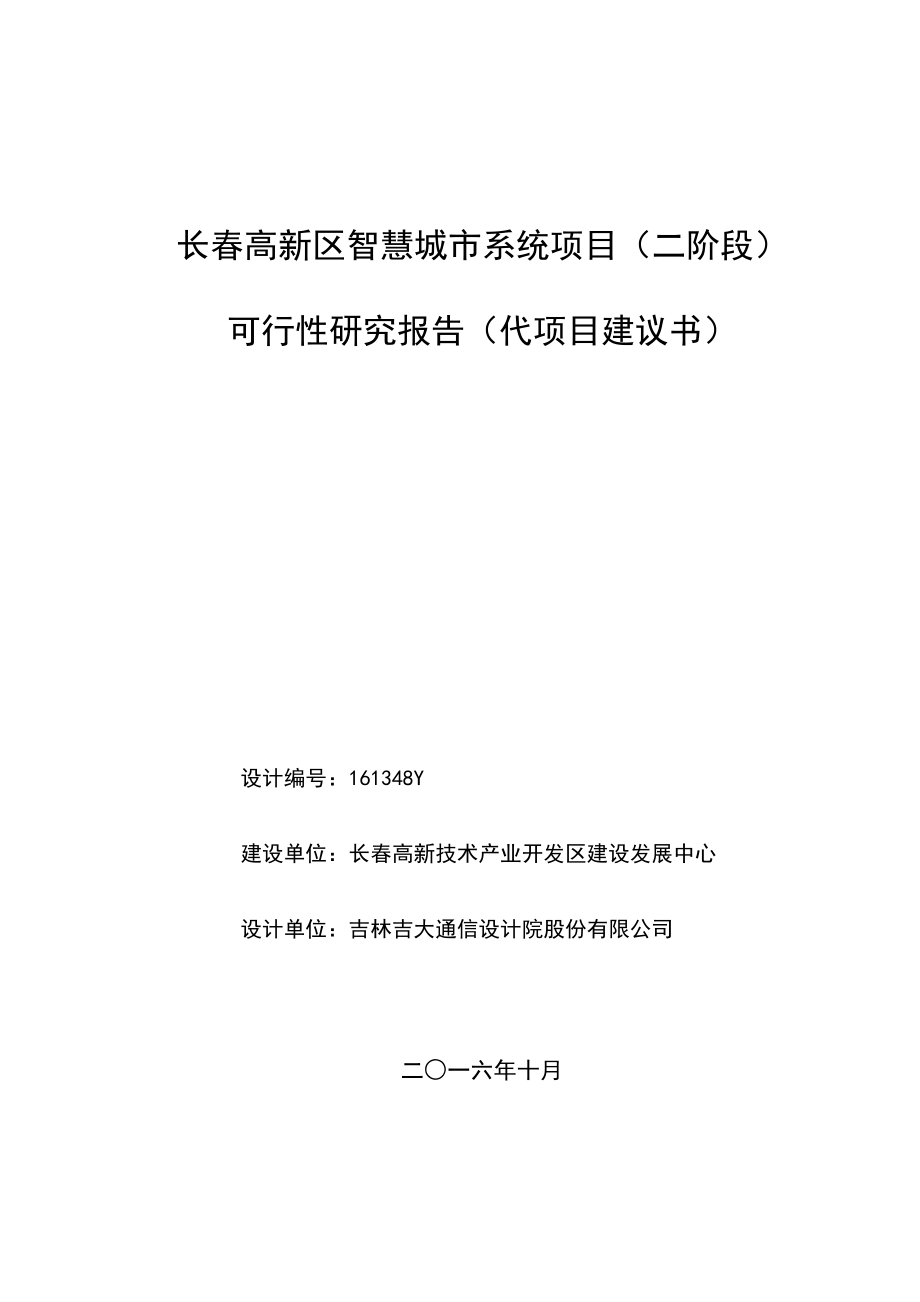 长春高新区智慧城市系统项目（二阶段）

可行性研究报告（代项目建议书）

设计编号：161348Y

建设单位：长春高新技术产业开发区建设发展中心

设计单位：吉林吉大通信设计院股份有限公司

二〇一六年十月